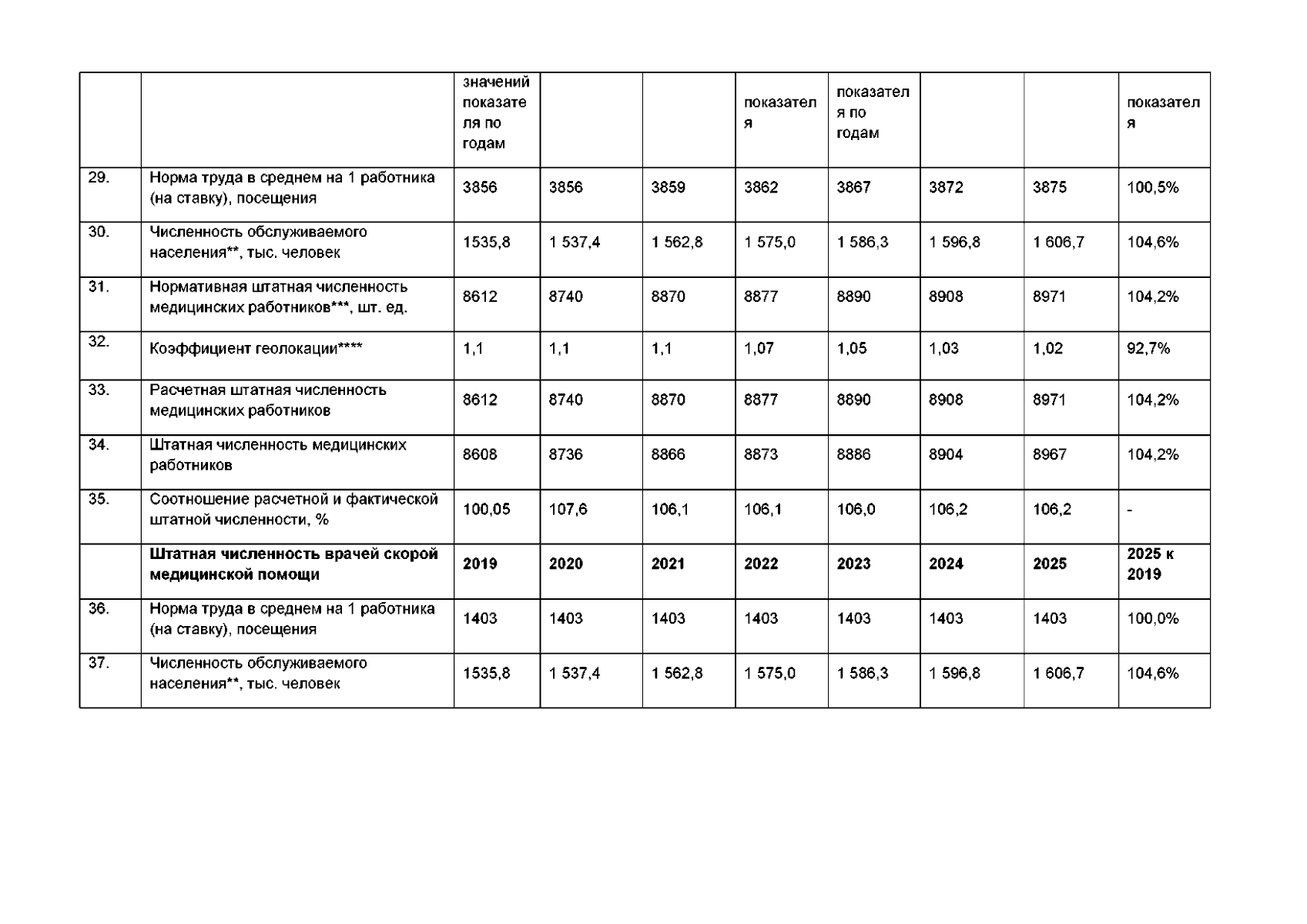 |  |  | значений показателя по годам |  |  | показателя | показателя по годам |  |  | показателя |
|---|---|---|---|---|---|---|---|---|---|
| 29. | Норма труда в среднем на 1 работника (на ставку), посещения | 3856 | 3856 | 3859 | 3862 | 3867 | 3872 | 3875 | 100,5% |
| 30. | Численность обслуживаемого населения**, тыс. человек | 1535,8 | 1 537,4 | 1 562,8 | 1 575,0 | 1 586,3 | 1 596,8 | 1 606,7 | 104,6% |
| 31. | Нормативная штатная численность медицинских работников***, шт. ед. | 8612 | 8740 | 8870 | 8877 | 8890 | 8908 | 8971 | 104,2% |
| 32. | Коэффициент геолокации**** | 1,1 | 1,1 | 1,1 | 1,07 | 1,05 | 1,03 | 1,02 | 92,7% |
| 33. | Расчетная штатная численность медицинских работников | 8612 | 8740 | 8870 | 8877 | 8890 | 8908 | 8971 | 104,2% |
| 34. | Штатная численность медицинских работников | 8608 | 8736 | 8866 | 8873 | 8886 | 8904 | 8967 | 104,2% |
| 35. | Соотношение расчетной и фактической штатной численности, % | 100,05 | 107,6 | 106,1 | 106,1 | 106,0 | 106,2 | 106,2 | - |
|  | **Штатная численность врачей скорой медицинской помощи** | **2019** | **2020** | **2021** | **2022** | **2023** | **2024** | **2025** | **2025 к 2019** |
| 36. | Норма труда в среднем на 1 работника (на ставку), посещения | 1403 | 1403 | 1403 | 1403 | 1403 | 1403 | 1403 | 100,0% |
| 37. | Численность обслуживаемого населения**, тыс. человек | 1535,8 | 1 537,4 | 1 562,8 | 1 575,0 | 1 586,3 | 1 596,8 | 1 606,7 | 104,6% |